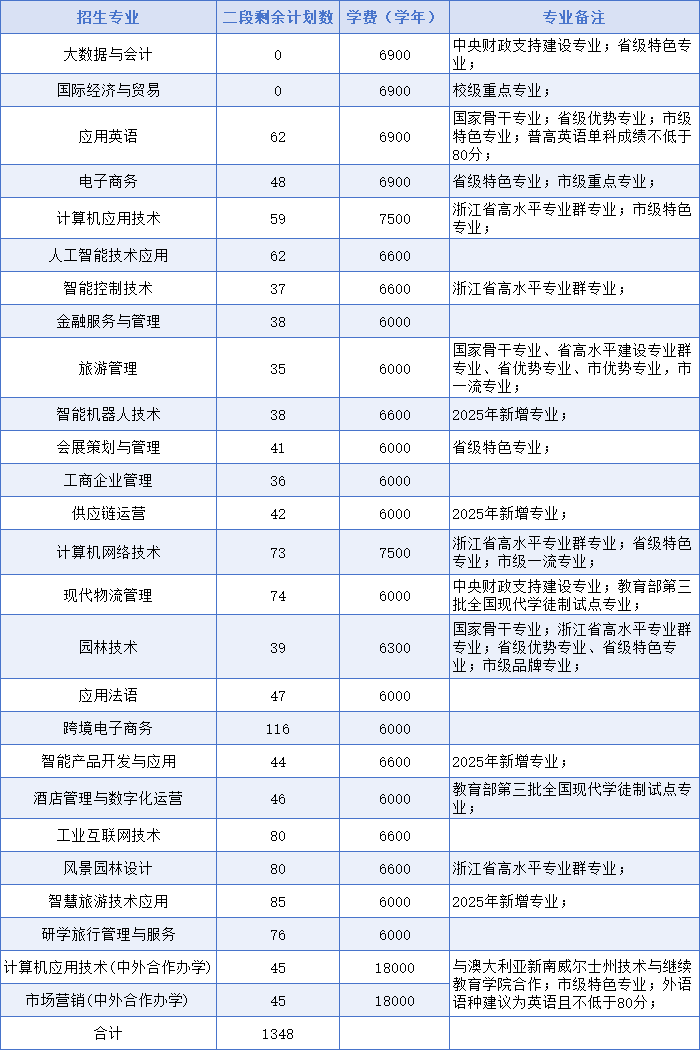 | 招生专业 | 二段剩余计划数 | 学费（学年） | 专业备注 |
|---|---|---|---|
| 大数据与会计 | 0 | 6900 | 中央财政支持建设专业；省级特色专业； |
| 国际经济与贸易 | 0 | 6900 | 校级重点专业； |
| 应用英语 | 62 | 6900 | 国家骨干专业；省级优势专业；市级特色专业；普高英语单科成绩不低于80分； |
| 电子商务 | 48 | 6900 | 省级特色专业；市级重点专业； |
| 计算机应用技术 | 59 | 7500 | 浙江省高水平专业群专业；市级特色专业； |
| 人工智能技术应用 | 62 | 6600 | |
| 智能控制技术 | 37 | 6600 | 浙江省高水平专业群专业； |
| 金融服务与管理 | 38 | 6000 | |
| 旅游管理 | 35 | 6000 | 国家骨干专业、省高水平建设专业群专业、省优势专业、市优势专业，市一流专业； |
| 智能机器人技术 | 38 | 6600 | 2025年新增专业； |
| 会展策划与管理 | 41 | 6000 | 省级特色专业； |
| 工商企业管理 | 36 | 6000 | |
| 供应链运营 | 42 | 6000 | 2025年新增专业； |
| 计算机网络技术 | 73 | 7500 | 浙江省高水平专业群专业；省级特色专业；市级一流专业； |
| 现代物流管理 | 74 | 6000 | 中央财政支持建设专业；教育部第三批全国现代学徒制试点专业； |
| 园林技术 | 39 | 6300 | 国家骨干专业；浙江省高水平专业群专业；省级优势专业、省级特色专业；市级品牌专业； |
| 应用法语 | 47 | 6000 | |
| 跨境电子商务 | 116 | 6000 | |
| 智能产品开发与应用 | 44 | 6600 | 2025年新增专业； |
| 酒店管理与数字化运营 | 46 | 6000 | 教育部第三批全国现代学徒制试点专业； |
| 工业互联网技术 | 80 | 6600 | |
| 风景园林设计 | 80 | 6600 | 浙江省高水平专业群专业； |
| 智慧旅游技术应用 | 85 | 6000 | 2025年新增专业； |
| 研学旅行管理与服务 | 76 | 6000 | |
| 计算机应用技术(中外合作办学) | 45 | 18000 | 与澳大利亚新南威尔士州技术与继续教育学院合作；市级特色专业；外语语种建议为英语且不低于80分； |
| 市场营销(中外合作办学) | 45 | 18000 | |
| 合计 | 1348 | | |